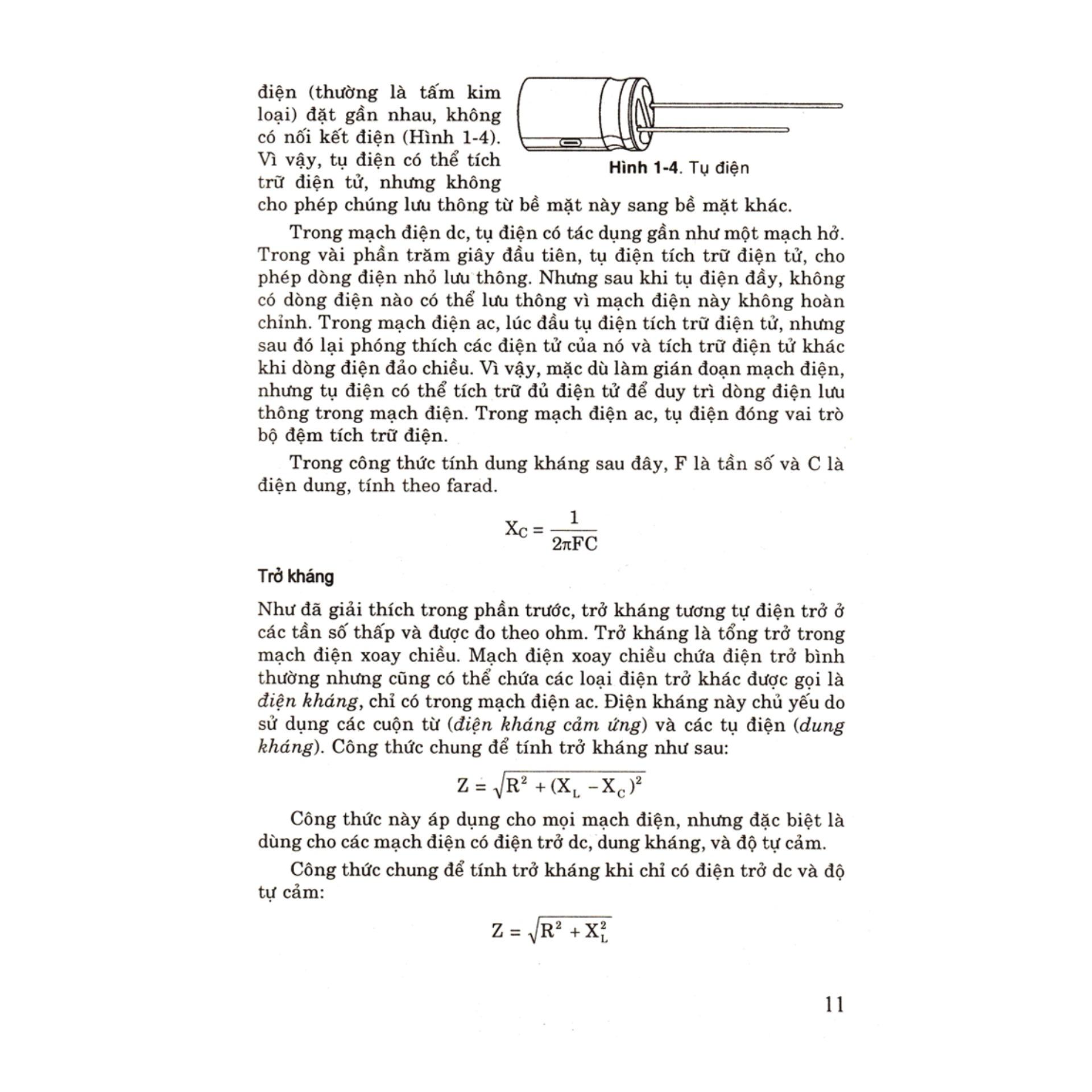 điện (thường là tấm kim loại) đặt gần nhau, không có nối kết điện (Hình 1-4). Vì vậy, tụ điện có thể tích trữ điện tử, nhưng không cho phép chúng lưu thông từ bề mặt này sang bề mặt khác.

Hình 1-4. Tụ điện

Trong mạch điện dc, tụ điện có tác dụng gần như một mạch hở. Trong vài phần trăm giây đầu tiên, tụ điện tích trữ điện tử, cho phép dòng điện nhỏ lưu thông. Nhưng sau khi tụ điện đầy, không có dòng điện nào có thể lưu thông vì mạch điện này không hoàn chỉnh. Trong mạch điện ac, lúc đầu tụ điện tích trữ điện tử, nhưng sau đó lại phóng thích các điện tử của nó và tích trữ điện tử khác khi dòng điện đảo chiều. Vì vậy, mặc dù làm gián đoạn mạch điện, nhưng tụ điện có thể tích trữ đủ điện tử để duy trì dòng điện lưu thông trong mạch điện. Trong mạch điện ac, tụ điện đóng vai trò bộ đệm tích trữ điện.

Trong công thức tính dung kháng sau đây, F là tần số và C là điện dung, tính theo farad.

$X_C = \frac{1}{2\pi FC}$

Trở kháng

Như đã giải thích trong phần trước, trở kháng tương tự điện trở ở các tần số thấp và được đo theo ohm. Trở kháng là tổng trở trong mạch điện xoay chiều. Mạch điện xoay chiều chứa điện trở bình thường nhưng cũng có thể chứa các loại điện trở khác được gọi là điện kháng, chỉ có trong mạch điện ac. Điện kháng này chủ yếu do sử dụng các cuộn từ (điện kháng cảm ứng) và các tụ điện (dung kháng). Công thức chung để tính trở kháng như sau:

$Z = \sqrt{R^2 + (X_L - X_C)^2}$

Công thức này áp dụng cho mọi mạch điện, nhưng đặc biệt là dùng cho các mạch điện có điện trở dc, dung kháng, và độ tự cảm.

Công thức chung để tính trở kháng khi chỉ có điện trở dc và độ tự cảm:

$Z = \sqrt{R^2 + X_L^2}$

11